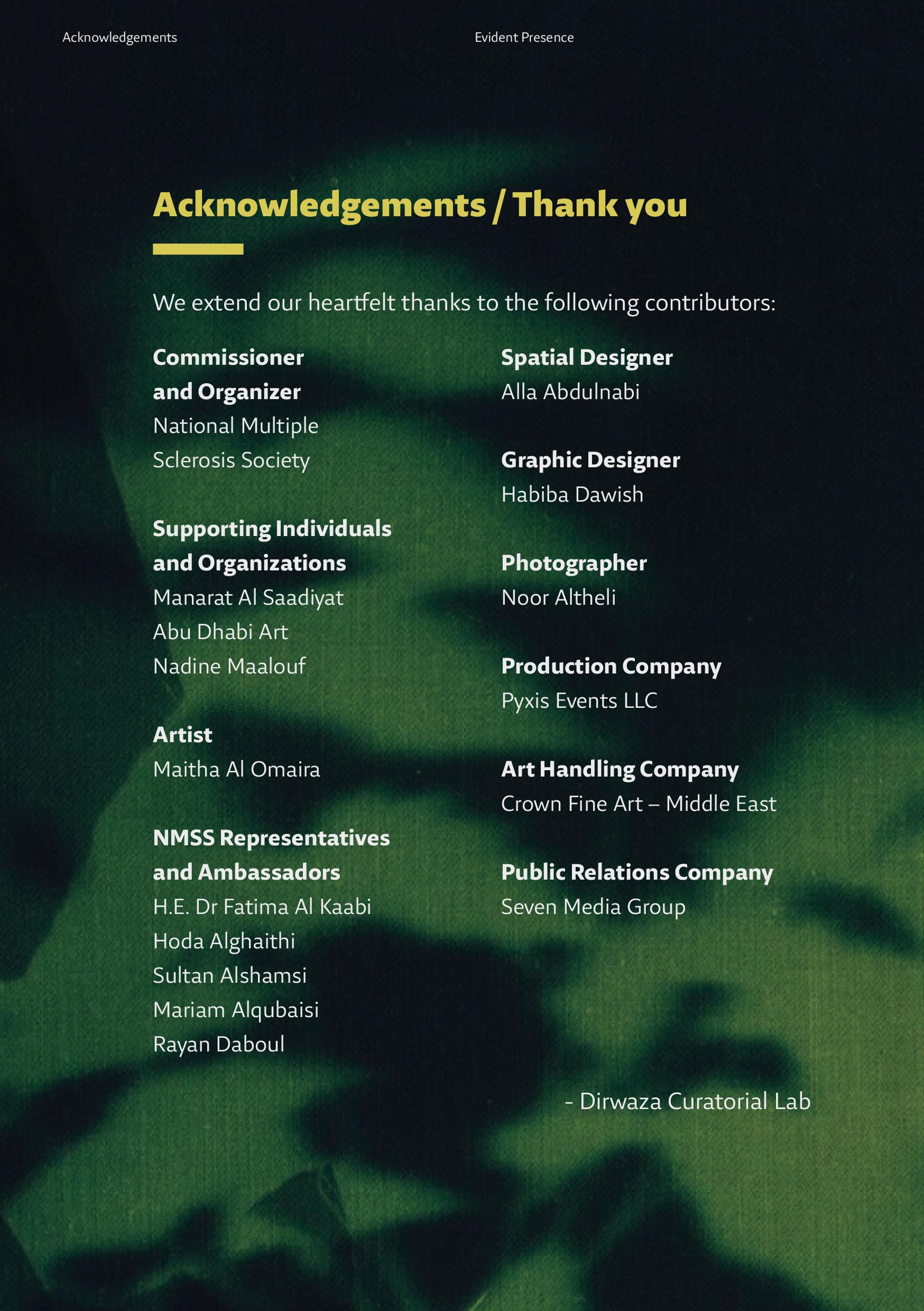 Acknowledgements

Evident Presence

Acknowledgements / Thank you

We extend our heartfelt thanks to the following contributors:

Commissioner and Organizer
National Multiple Sclerosis Society

Supporting Individuals and Organizations
Manarat Al Saadiyat
Abu Dhabi Art
Nadine Maalouf

Artist
Maitha Al Omaira

NMSS Representatives and Ambassadors
H.E. Dr Fatima Al Kaabi
Hoda Alghaithi
Sultan Alshamsi
Mariam Alqubaisi
Rayan Daboul

Spatial Designer
Alla Abdulnabi

Graphic Designer
Habiba Dawish

Photographer
Noor Altheli

Production Company
Pyxis Events LLC

Art Handling Company
Crown Fine Art – Middle East

Public Relations Company
Seven Media Group

- Dirwaza Curatorial Lab